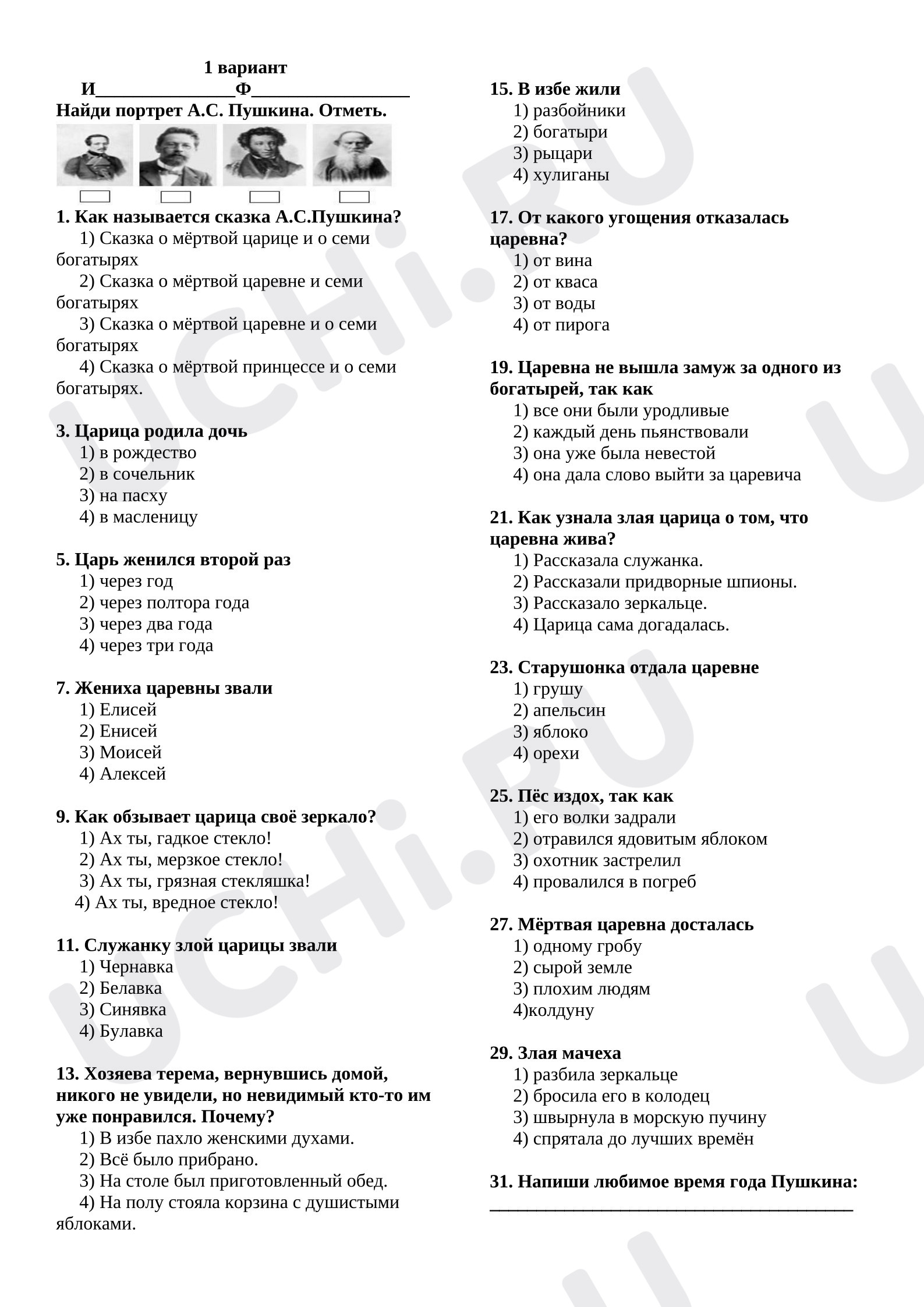 1 вариант

И____Ф____

Найди портрет А.С. Пушкина. Отметь.

☐ ☐ ☐ ☐

1. Как называется сказка А.С.Пушкина?
1) Сказка о мёртвой царице и о семи богатырях
2) Сказка о мёртвой царевне и семи богатырях
3) Сказка о мёртвой царевне и о семи богатырях
4) Сказка о мёртвой принцессе и о семи богатырях.

3. Царица родила дочь
1) в рождество
2) в сочельник
3) на пасху
4) в масленицу

5. Царь женился второй раз
1) через год
2) через полтора года
3) через два года
4) через три года

7. Жениха царевны звали
1) Елисей
2) Енисей
3) Моисей
4) Алексей

9. Как обзывает царица своё зеркало?
1) Ах ты, гадкое стекло!
2) Ах ты, мерзкое стекло!
3) Ах ты, грязная стекляшка!
4) Ах ты, вредное стекло!

11. Служанку злой царицы звали
1) Чернавка
2) Белавка
3) Синявка
4) Булавка

13. Хозяева терема, вернувшись домой, никого не увидели, но невидимый кто-то им уже понравился. Почему?
1) В избе пахло женскими духами.
2) Всё было прибрано.
3) На столе был приготовленный обед.
4) На полу стояла корзина с душистыми яблоками.

15. В избе жили
1) разбойники
2) богатыри
3) рыцари
4) хулиганы

17. От какого угощения отказалась царевна?
1) от вина
2) от кваса
3) от воды
4) от пирога

19. Царевна не вышла замуж за одного из богатырей, так как
1) все они были уродливые
2) каждый день пьянствовали
3) она уже была невестой
4) она дала слово выйти за царевича

21. Как узнала злая царица о том, что царевна жива?
1) Рассказала служанка.
2) Рассказали придворные шпионы.
3) Рассказало зеркальце.
4) Царица сама догадалась.

23. Старушонка отдала царевне
1) грушу
2) апельсин
3) яблоко
4) орехи

25. Пёс издох, так как
1) его волки задрали
2) отравился ядовитым яблоком
3) охотник застрелил
4) провалился в погреб

27. Мёртвая царевна досталась
1) одному гробу
2) сырой земле
3) плохим людям
4)колдуну

29. Злая мачеха
1) разбила зеркальце
2) бросила его в колодец
3) швырнула в морскую пучину
4) спрятала до лучших времён

31. Напиши любимое время года Пушкина:
____

UCHi.RU